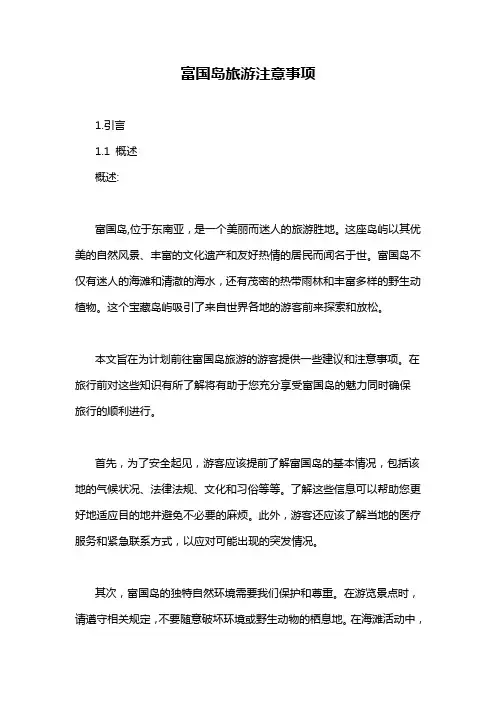 富国岛旅游注意事项

1.引言

1.1 概述

概述:

富国岛,位于东南亚，是一个美丽而迷人的旅游胜地。这座岛屿以其优美的自然风景、丰富的文化遗产和友好热情的居民而闻名于世。富国岛不仅有迷人的海滩和清澈的海水，还有茂密的热带雨林和丰富多样的野生动植物。这个宝藏岛屿吸引了来自世界各地的游客前来探索和放松。

本文旨在为计划前往富国岛旅游的游客提供一些建议和注意事项。在旅行前对这些知识有所了解将有助于您充分享受富国岛的魅力同时确保旅行的顺利进行。

首先，为了安全起见，游客应该提前了解富国岛的基本情况，包括该地的气候状况、法律法规、文化和习俗等等。了解这些信息可以帮助您更好地适应目的地并避免不必要的麻烦。此外，游客还应该了解当地的医疗服务和紧急联系方式，以应对可能出现的突发情况。

其次，富国岛的独特自然环境需要我们保护和尊重。在游览景点时，请遵守相关规定，不要随意破坏环境或野生动物的栖息地。在海滩活动中，